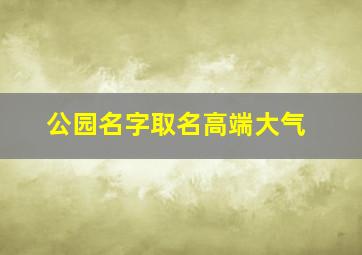 公园名字取名高端大气